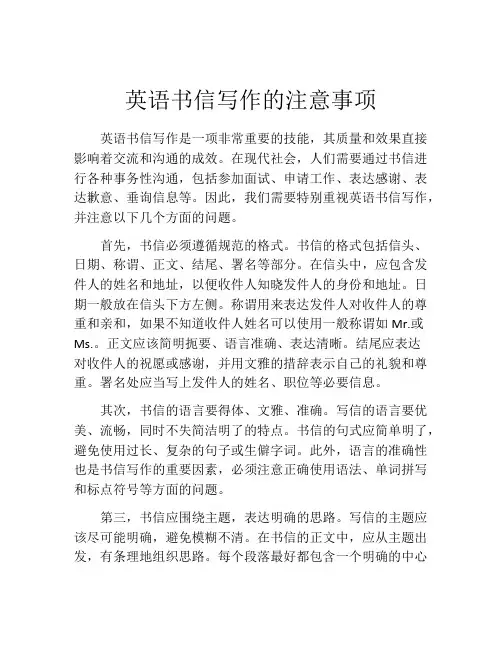 英语书信写作的注意事项

英语书信写作是一项非常重要的技能，其质量和效果直接影响着交流和沟通的成效。在现代社会，人们需要通过书信进行各种事务性沟通，包括参加面试、申请工作、表达感谢、表达歉意、垂询信息等。因此，我们需要特别重视英语书信写作，并注意以下几个方面的问题。

首先，书信必须遵循规范的格式。书信的格式包括信头、日期、称谓、正文、结尾、署名等部分。在信头中，应包含发件人的姓名和地址，以便收件人知晓发件人的身份和地址。日期一般放在信头下方左侧。称谓用来表达发件人对收件人的尊重和亲和，如果不知道收件人姓名可以使用一般称谓如 Mr.或 Ms.。正文应该简明扼要、语言准确、表达清晰。结尾应表达对收件人的祝愿或感谢，并用文雅的措辞表示自己的礼貌和尊重。署名处应当写上发件人的姓名、职位等必要信息。

其次，书信的语言要得体、文雅、准确。写信的语言要优美、流畅，同时不失简洁明了的特点。书信的句式应简单明了，避免使用过长、复杂的句子或生僻字词。此外，语言的准确性也是书信写作的重要因素，必须注意正确使用语法、单词拼写和标点符号等方面的问题。

第三，书信应围绕主题，表达明确的思路。写信的主题应该尽可能明确，避免模糊不清。在书信的正文中，应从主题出发，有条理地组织思路。每个段落最好都包含一个明确的中心